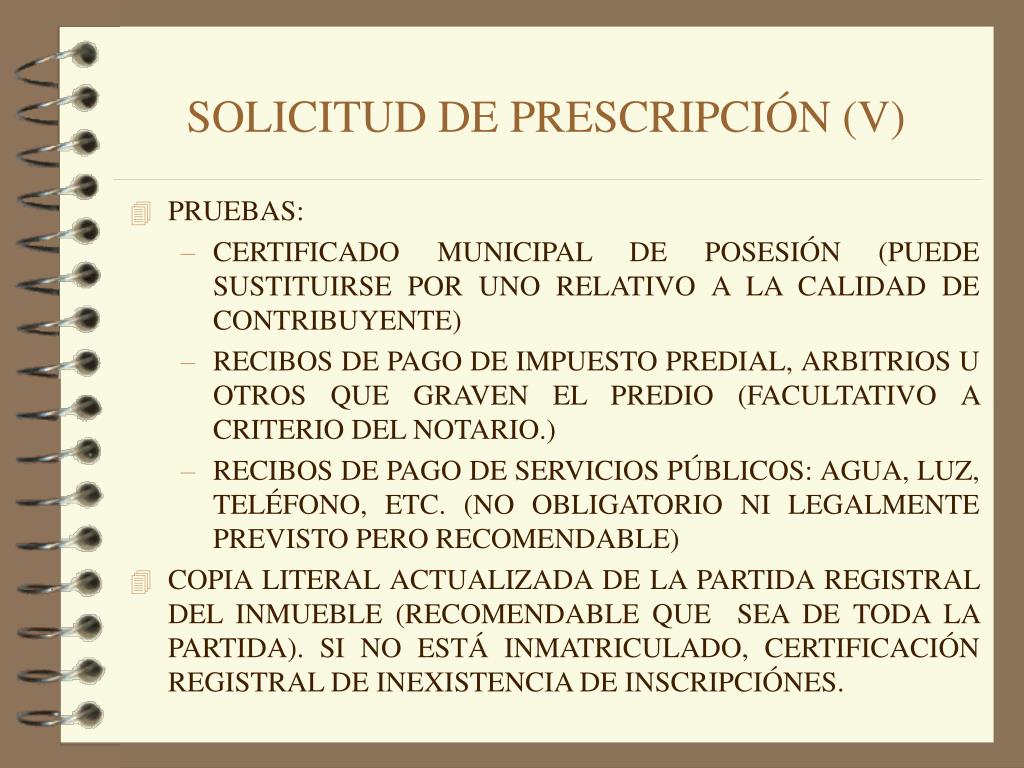 SOLICITUD DE PRESCRIPCIÓN (V)

PRUEBAS:

– CERTIFICADO MUNICIPAL DE POSESIÓN (PUEDE SUSTITUIRSE POR UNO RELATIVO A LA CALIDAD DE CONTRIBUYENTE)

– RECIBOS DE PAGO DE IMPUESTO PREDIAL, ARBITRIOS U OTROS QUE GRAVEN EL PREDIO (FACULTATIVO A CRITERIO DEL NOTARIO.)

– RECIBOS DE PAGO DE SERVICIOS PÚBLICOS: AGUA, LUZ, TELÉFONO, ETC. (NO OBLIGATORIO NI LEGALMENTE PREVISTO PERO RECOMENDABLE)

COPIA LITERAL ACTUALIZADA DE LA PARTIDA REGISTRAL DEL INMUEBLE (RECOMENDABLE QUE SEA DE TODA LA PARTIDA). SI NO ESTÁ INMATRICULADO, CERTIFICACIÓN REGISTRAL DE INEXISTENCIA DE INSCRIPCIÓNES.